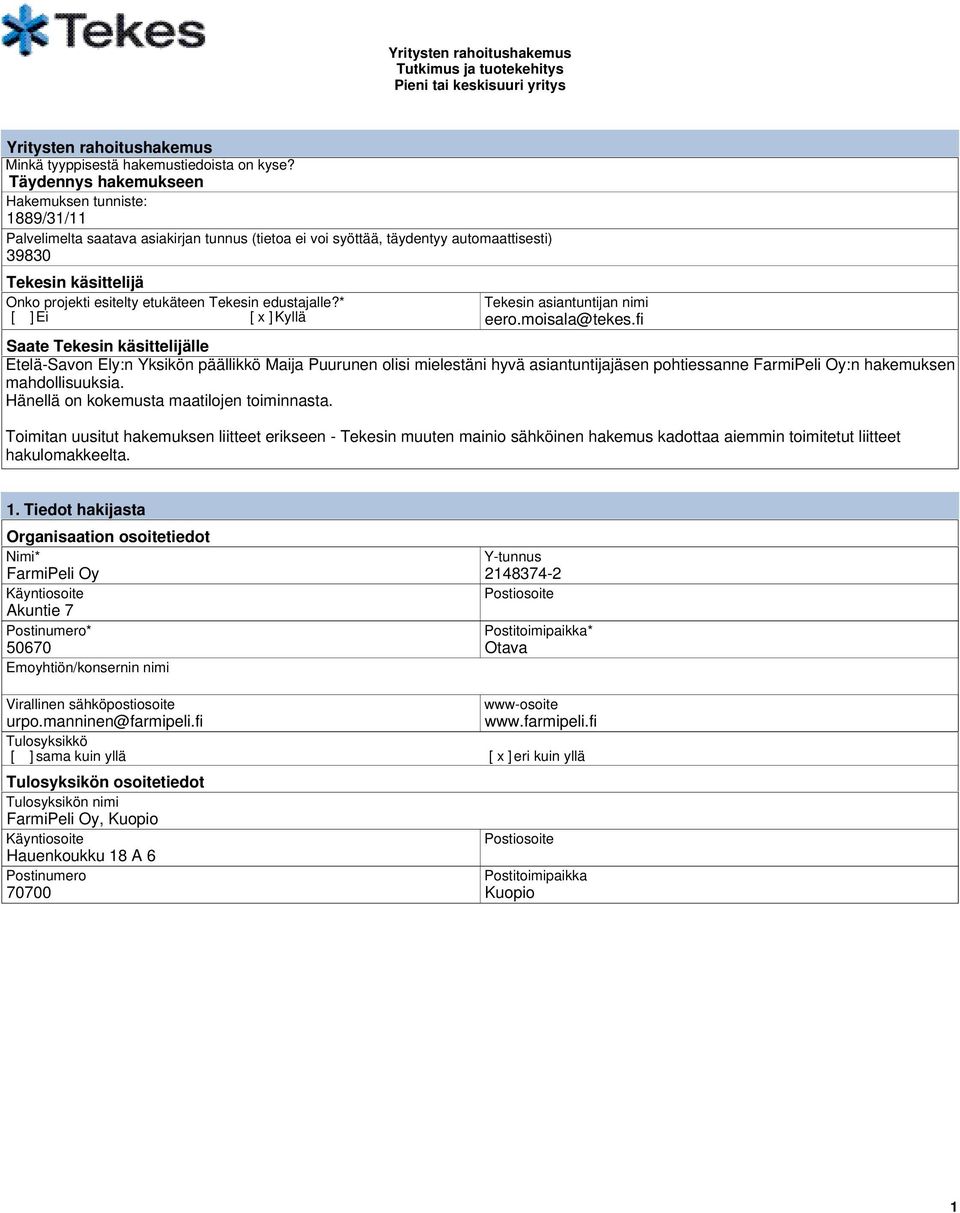 Tekes

Yritysten rahoitushakemus
Tutkimus ja tuotekehitys
Pieni tai keskisuuri yritys

Yritysten rahoitushakemus
Minkä tyyppisestä hakemustiedoista on kyse?
Täydennys hakemukseen
Hakemuksen tunniste:
1889/31/11
Palvelimelta saatava asiakirjan tunnus (tietoa ei voi syöttää, täydentyy automaattisesti)
39830

Tekesin käsittelijä
Onko projekti esitelty etukäteen Tekesin edustajalle?*
[ ] Ei [ x ] Kyllä
Tekesin asiantuntijan nimi
eero.moisala@tekes.fi

Saate Tekesin käsittelijälle
Etelä-Savon Ely:n Yksikön päällikkö Maija Puurunen olisi mielestäni hyvä asiantuntijajäsen pohtiessanne FarmiPeli Oy:n hakemuksen mahdollisuuksia.
Hänellä on kokemusta maatilojen toiminnasta.

Toimitan uusitut hakemuksen liitteet erikseen - Tekesin muuten mainio sähköinen hakemus kadottaa aiemmin toimitetut liitteet hakulomakkeelta.

1. Tiedot hakijasta

Organisaation osoitetiedot
Nimi*
FarmiPeli Oy
Y-tunnus
2148374-2
Käyntiosoite
Akuntie 7
Postiosoite
Postinumero*
50670
Postitoimipaikka*
Otava
Emoyhtiön/konsernin nimi

Virallinen sähköpostiosoite
urpo.manninen@farmipeli.fi
www-osoite
www.farmipeli.fi
Tulosyksikkö
[ ] sama kuin yllä
[ x ] eri kuin yllä

Tulosyksikön osoitetiedot
Tulosyksikön nimi
FarmiPeli Oy, Kuopio
Käyntiosoite
Hauenkoukku 18 A 6
Postiosoite
Postinumero
70700
Postitoimipaikka
Kuopio

1